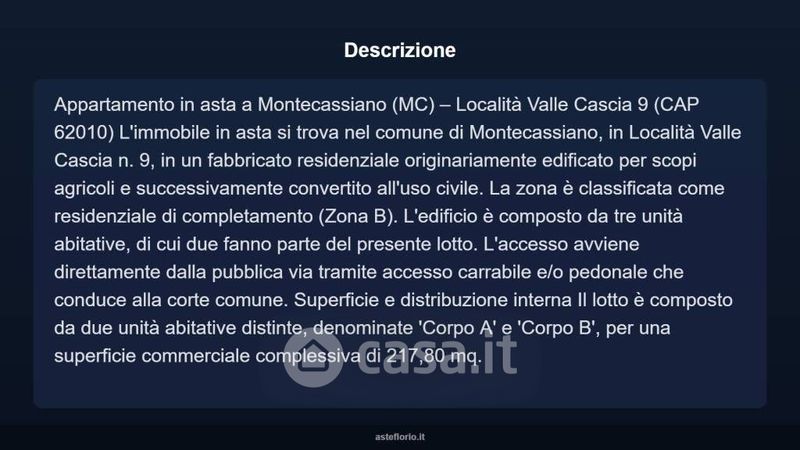 Descrizione

Appartamento in asta a Montecassiano (MC) – Località Valle Cascia 9 (CAP 62010) L'immobile in asta si trova nel comune di Montecassiano, in Località Valle Cascia n. 9, in un fabbricato residenziale originariamente edificato per scopi agricoli e successivamente convertito all'uso civile. La zona è classificata come residenziale di completamento (Zona B). L'edificio è composto da tre unità abitative, di cui due fanno parte del presente lotto. L'accesso avviene direttamente dalla pubblica via tramite accesso carrabile e/o pedonale che conduce alla corte comune. Superficie e distribuzione interna Il lotto è composto da due unità abitative distinte, denominate 'Corpo A' e 'Corpo B', per una superficie commerciale complessiva di 217,80 mq.

asteflorio.it

casa.it